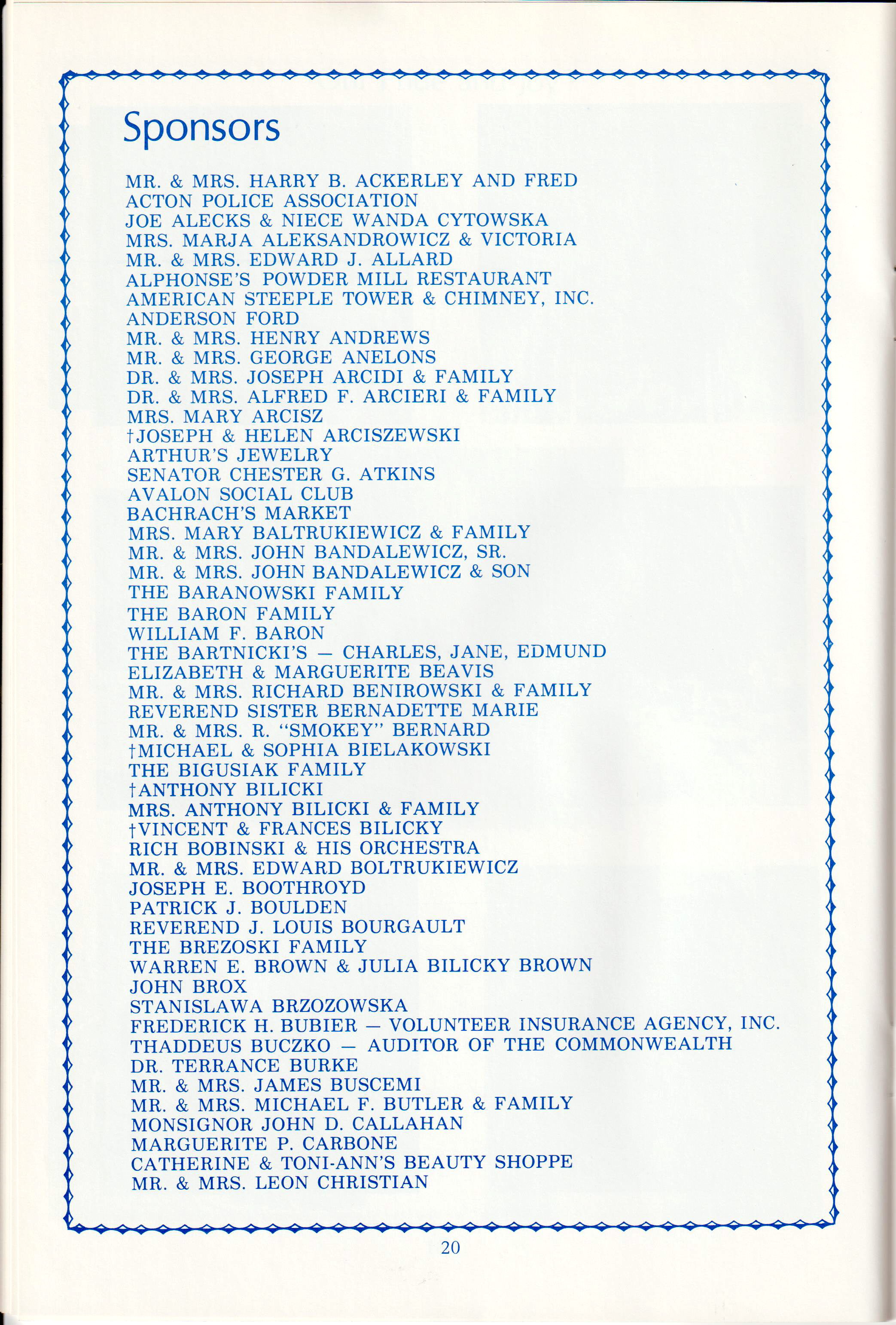 Sponsors

MR. & MRS. HARRY B. ACKERLEY AND FRED
ACTON POLICE ASSOCIATION
JOE ALECKS & NIECE WANDA CYTOWSKA
MRS. MARJA ALEKSANDROWICZ & VICTORIA
MR. & MRS. EDWARD J. ALLARD
ALPHONSE'S POWDER MILL RESTAURANT
AMERICAN STEEPLE TOWER & CHIMNEY, INC.
ANDERSON FORD
MR. & MRS. HENRY ANDREWS
MR. & MRS. GEORGE ANELONS
DR. & MRS. JOSEPH ARCIDI & FAMILY
DR. & MRS. ALFRED F. ARCIERI & FAMILY
MRS. MARY ARCISZ
†JOSEPH & HELEN ARCISZEWSKI
ARTHUR'S JEWELRY
SENATOR CHESTER G. ATKINS
AVALON SOCIAL CLUB
BACHRACH'S MARKET
MRS. MARY BALTRUKIEWICZ & FAMILY
MR. & MRS. JOHN BANDALEWICZ, SR.
MR. & MRS. JOHN BANDALEWICZ & SON
THE BARANOWSKI FAMILY
THE BARON FAMILY
WILLIAM F. BARON
THE BARTNICKI'S — CHARLES, JANE, EDMUND
ELIZABETH & MARGUERITE BEAVIS
MR. & MRS. RICHARD BENIROWSKI & FAMILY
REVEREND SISTER BERNADETTE MARIE
MR. & MRS. R. "SMOKEY" BERNARD
†MICHAEL & SOPHIA BIELAKOWSKI
THE BIGUSIAK FAMILY
†ANTHONY BILICKI
MRS. ANTHONY BILICKI & FAMILY
†VINCENT & FRANCES BILICKY
RICH BOBINSKI & HIS ORCHESTRA
MR. & MRS. EDWARD BOLTRUKIEWICZ
JOSEPH E. BOOTHROYD
PATRICK J. BOULDEN
REVEREND J. LOUIS BOURGAULT
THE BREZOSKI FAMILY
WARREN E. BROWN & JULIA BILICKY BROWN
JOHN BROX
STANISLAWA BRZOZOWSKA
FREDERICK H. BUBIER — VOLUNTEER INSURANCE AGENCY, INC.
THADDEUS BUCZKO — AUDITOR OF THE COMMONWEALTH
DR. TERRANCE BURKE
MR. & MRS. JAMES BUSCEMI
MR. & MRS. MICHAEL F. BUTLER & FAMILY
MONSIGNOR JOHN D. CALLAHAN
MARGUERITE P. CARBONE
CATHERINE & TONI-ANN'S BEAUTY SHOPPE
MR. & MRS. LEON CHRISTIAN

20